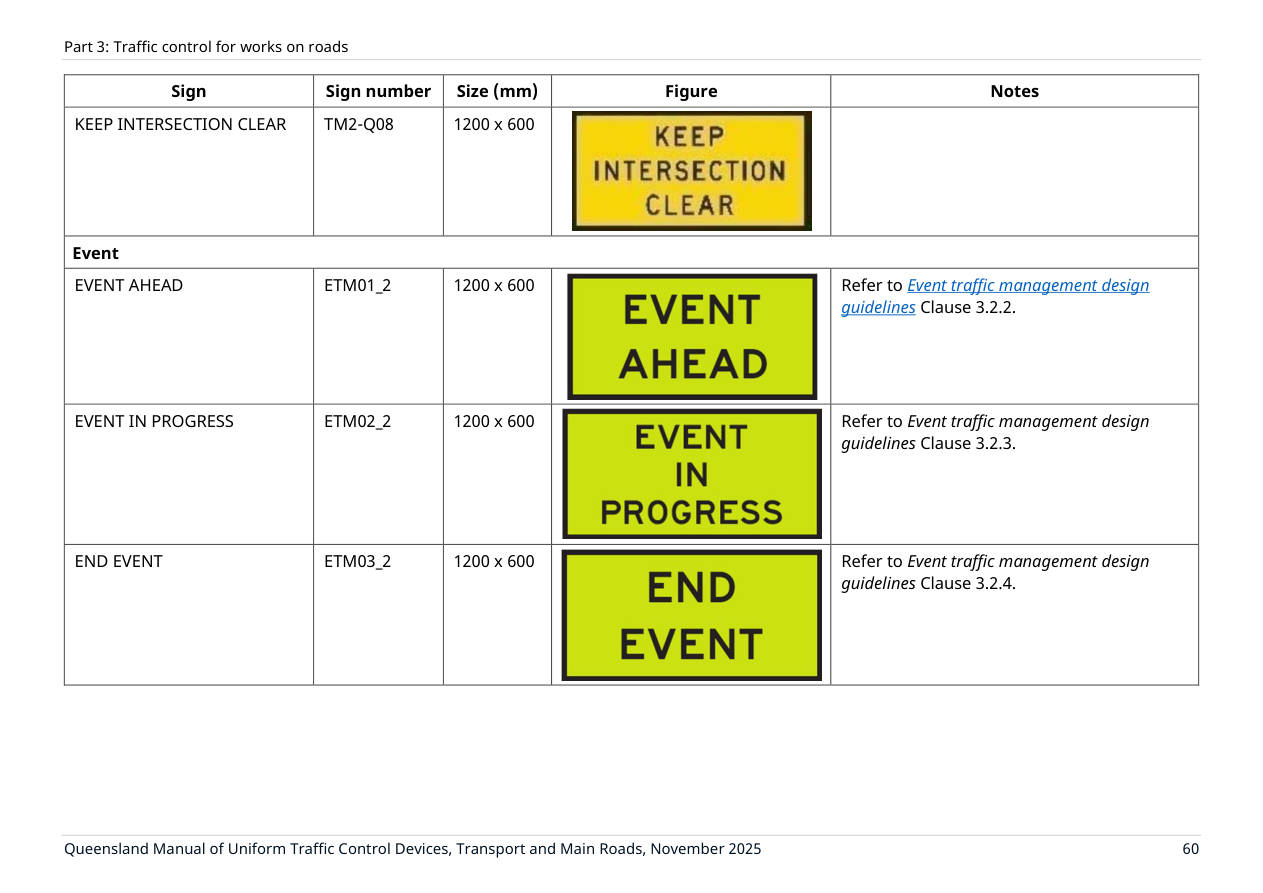 Part 3: Traffic control for works on roads

| Sign | Sign number | Size (mm) | Figure | Notes |
|---|---|---|---|---|
| KEEP INTERSECTION CLEAR | TM2-Q08 | 1200 x 600 | KEEP INTERSECTION CLEAR | |
| Event | | | | |
| EVENT AHEAD | ETM01_2 | 1200 x 600 | EVENT AHEAD | Refer to Event traffic management design guidelines Clause 3.2.2. |
| EVENT IN PROGRESS | ETM02_2 | 1200 x 600 | EVENT IN PROGRESS | Refer to Event traffic management design guidelines Clause 3.2.3. |
| END EVENT | ETM03_2 | 1200 x 600 | END EVENT | Refer to Event traffic management design guidelines Clause 3.2.4. |

Queensland Manual of Uniform Traffic Control Devices, Transport and Main Roads, November 2025 60